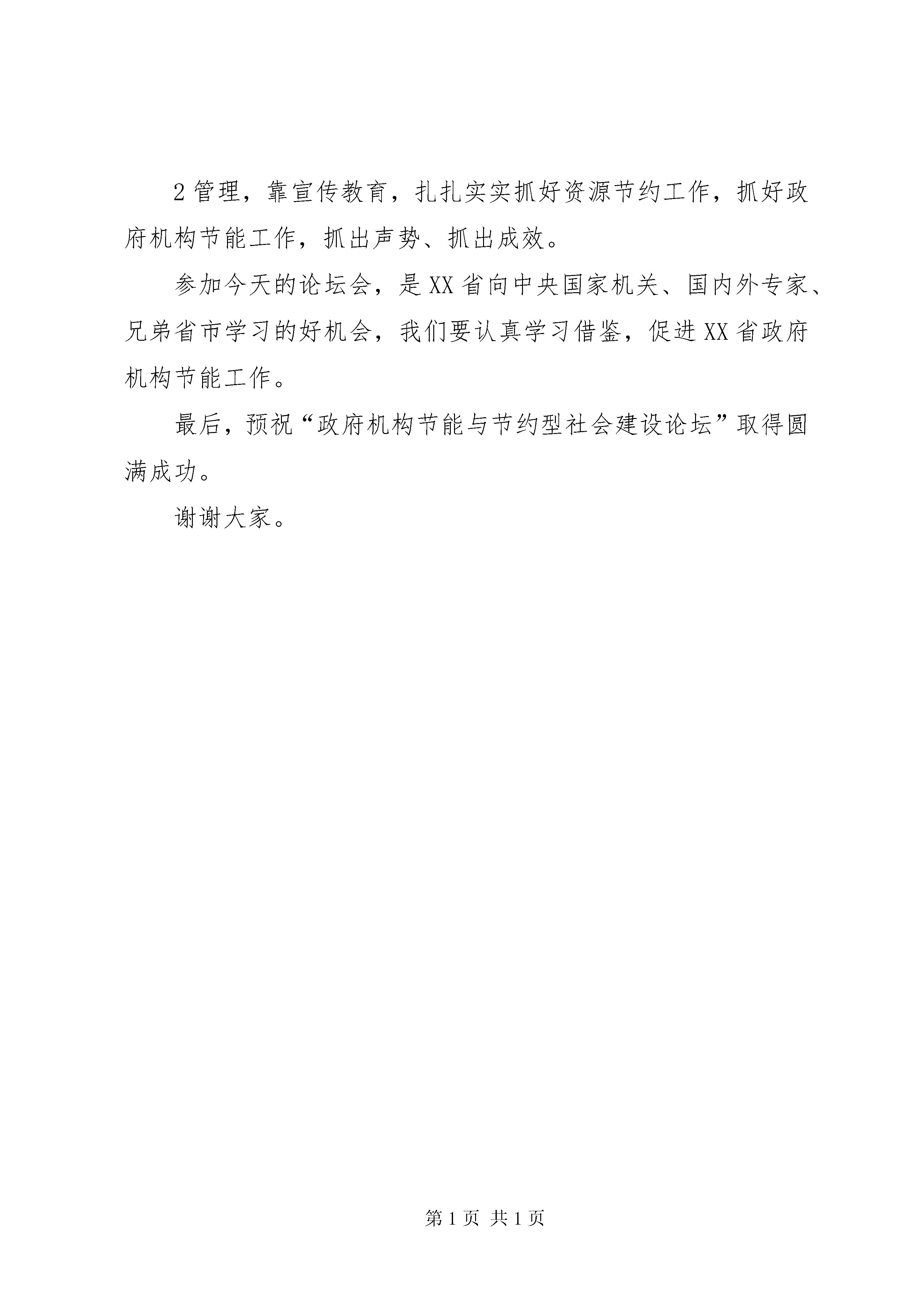 2管理，靠宣传教育，扎扎实实抓好资源节约工作，抓好政府机构节能工作，抓出声势、抓出成效。

参加今天的论坛会，是XX省向中央国家机关、国内外专家、兄弟省市学习的好机会，我们要认真学习借鉴，促进XX省政府机构节能工作。

最后，预祝“政府机构节能与节约型社会建设论坛”取得圆满成功。

谢谢大家。

第1页 共1页